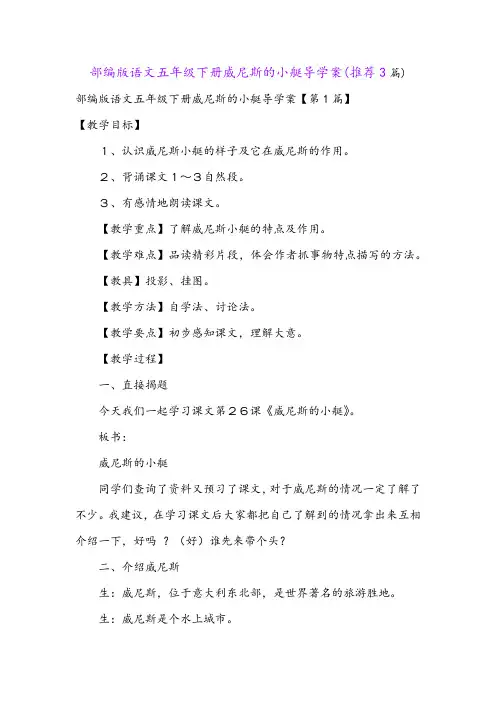 部编版语文五年级下册威尼斯的小艇导学案(推荐3篇)

部编版语文五年级下册威尼斯的小艇导学案【第1篇】

【教学目标】

1、认识威尼斯小艇的样子及它在威尼斯的作用。

2、背诵课文1～3自然段。

3、有感情地朗读课文。

【教学重点】了解威尼斯小艇的特点及作用。

【教学难点】品读精彩片段，体会作者抓事物特点描写的方法。

【教具】投影、挂图。

【教学方法】自学法、讨论法。

【教学要点】初步感知课文，理解大意。

【教学过程】

一、直接揭题

今天我们一起学习课文第26课《威尼斯的小艇》。

板书：

威尼斯的小艇

同学们查询了资料又预习了课文，对于威尼斯的情况一定了解了不少。我建议，在学习课文后大家都把自己了解到的情况拿出来互相介绍一下，好吗？（好）谁先来带个头？

二、介绍威尼斯

生：威尼斯，位于意大利东北部，是世界著名的旅游胜地。

生：威尼斯是个水上城市。